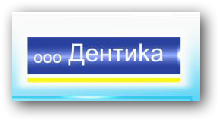 ооо Дентика